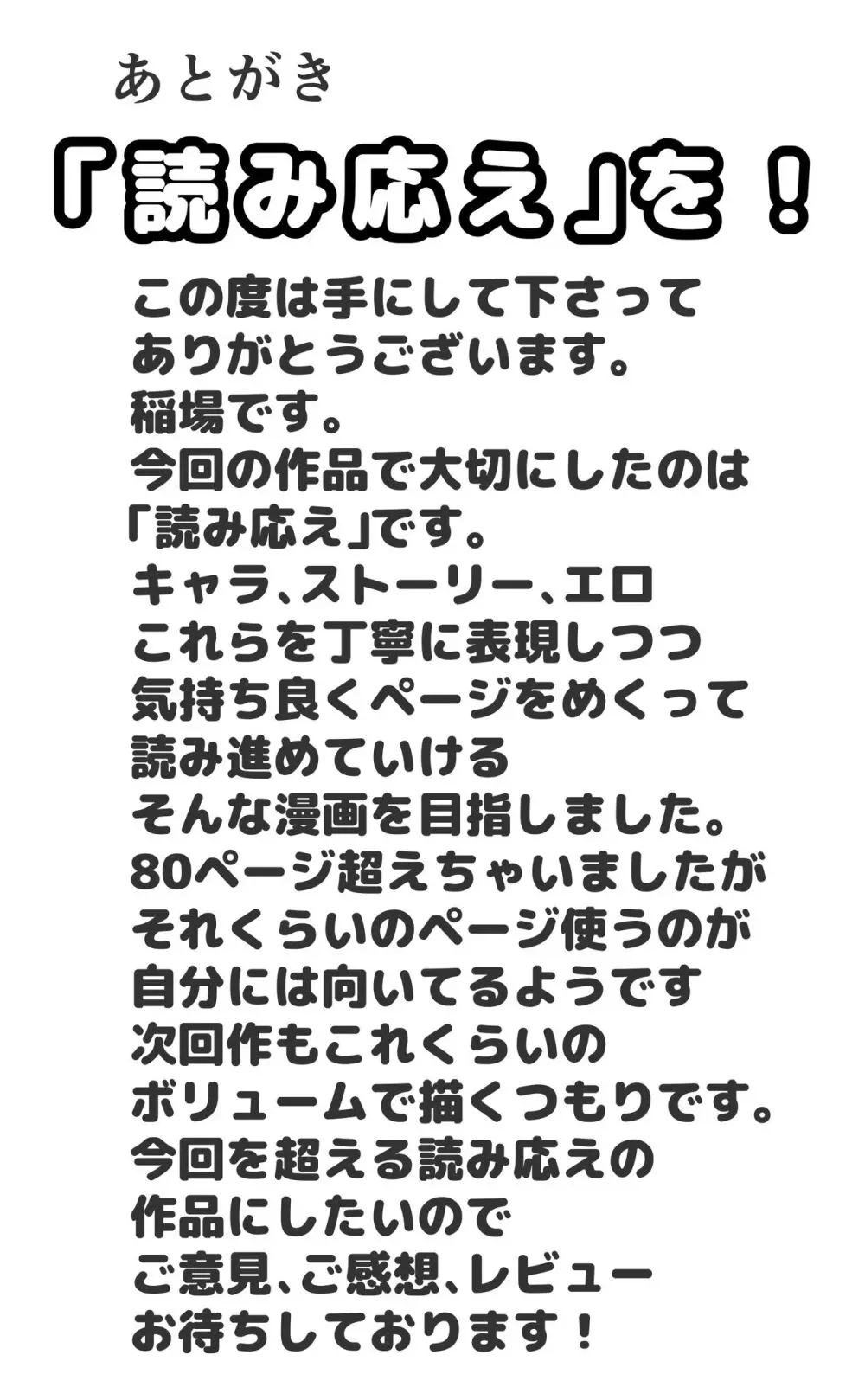 あとがき

「読み応え」を！

この度は手にして下さって
ありがとうございます。
稲場です。
今回の作品で大切にしたのは
「読み応え」です。
キャラ、ストーリー、エロ
これらを丁寧に表現しつつ
気持ち良くページをめくって
読み進めていける
そんな漫画を目指しました。
80ページ超えちゃいましたが
それくらいのページ使うのが
自分には向いてるようです
次回作もこれくらいの
ボリュームで描くつもりです。
今回を超える読み応えの
作品にしたいので
ご意見、ご感想、レビュー
お待ちしております！